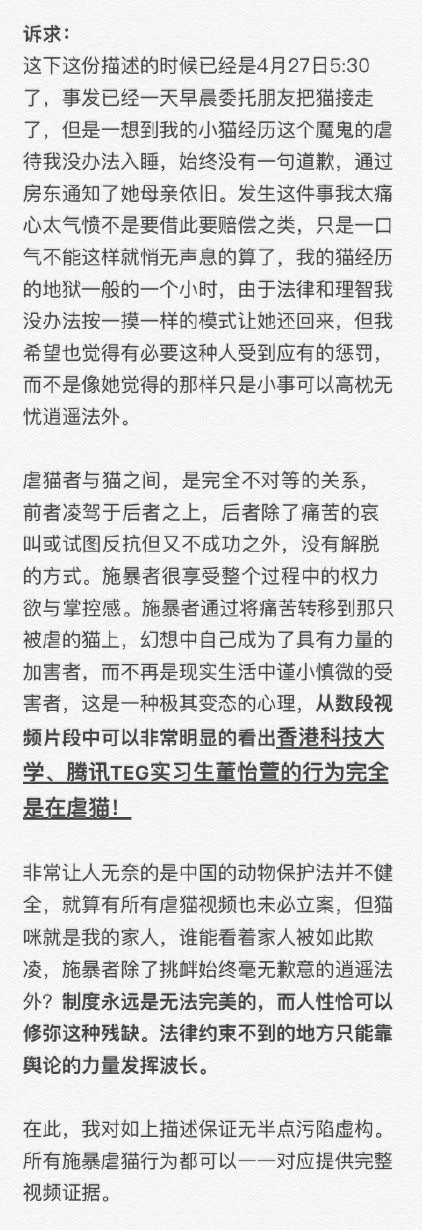 诉求：
这下这份描述的时候已经是4月27日5:30了，事发已经一天早晨委托朋友把猫接走了，但是一想到我的小猫经历这个魔鬼的虐待我没办法入睡，始终没有一句道歉，通过房东通知了她母亲依旧。发生这件事我太痛心太气愤不是要借此要赔偿之类，只是一口气不能这样就悄无声息的算了，我的猫经历的地狱一般的一个小时，由于法律和理智我没办法按一摸一样的模式让她还回来，但我希望也觉得有必要这种人受到应有的惩罚，而不是像她觉得的那样只是小事可以高枕无忧逍遥法外。

虐猫者与猫之间，是完全不对等的关系，前者凌驾于后者之上，后者除了痛苦的哀叫或试图反抗但又不成功之外，没有解脱的方式。施暴者很享受整个过程中的权力欲与掌控感。施暴者通过将痛苦转移到那只被虐的猫上，幻想中自己成为了具有力量的加害者，而不再是现实生活中谨小慎微的受害者，这是一种极其变态的心理，从数段视频片段中可以非常明显的看出香港科技大学、腾讯TEG实习生董怡萱的行为完全是在虐猫！

非常让人无奈的是中国的动物保护法并不健全，就算有所有虐猫视频也未必立案，但猫咪就是我的家人，谁能看着家人被如此欺凌，施暴者除了挑衅始终毫无歉意的逍遥法外？制度永远是无法完美的，而人性恰可以修弥这种残缺。法律约束不到的地方只能靠舆论的力量发挥波长。

在此，我对如上描述保证无半点污陷虚构。所有施暴虐猫行为都可以一一对应提供完整视频证据。